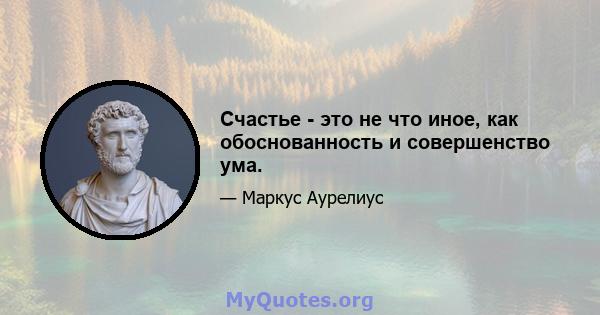 Счастье - это не что иное, как обоснованность и совершенство ума.

— Маркус Аурелиус

MyQuotes.org